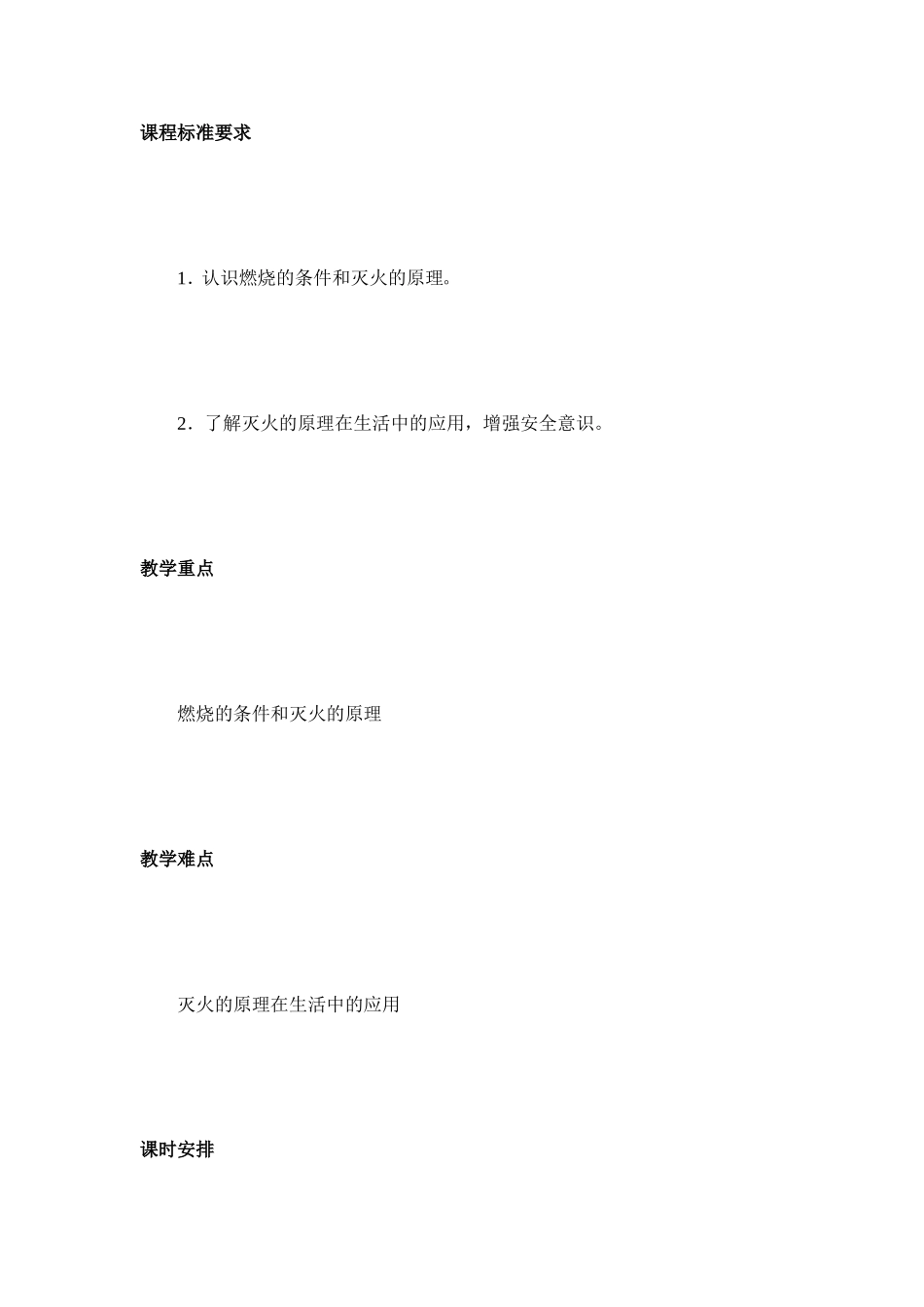 课程标准要求

1.认识燃烧的条件和灭火的原理。

2.了解灭火的原理在生活中的应用，增强安全意识。

教学重点

燃烧的条件和灭火的原理

教学难点

灭火的原理在生活中的应用

课时安排